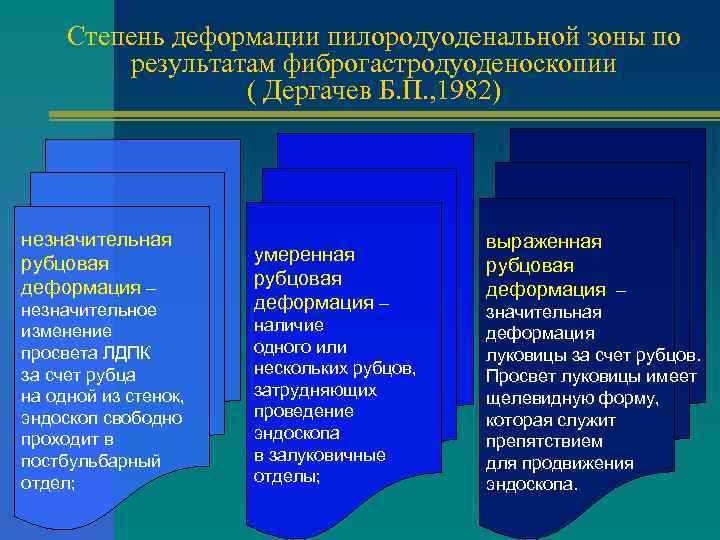 Степень деформации пилородуоденальной зоны по результатам фиброгастродуоденоскопии ( Дергачев Б.П.,1982)

незначительная рубцовая деформация – незначительное изменение просвета ЛДПК за счет рубца на одной из стенок, эндоскоп свободно проходит в постбульбарный отдел;

умеренная рубцовая деформация – наличие одного или нескольких рубцов, затрудняющих проведение эндоскопа в залуковичные отделы;

выраженная рубцовая деформация – значительная деформация луковицы за счет рубцов. Просвет луковицы имеет щелевидную форму, которая служит препятствием для продвижения эндоскопа.